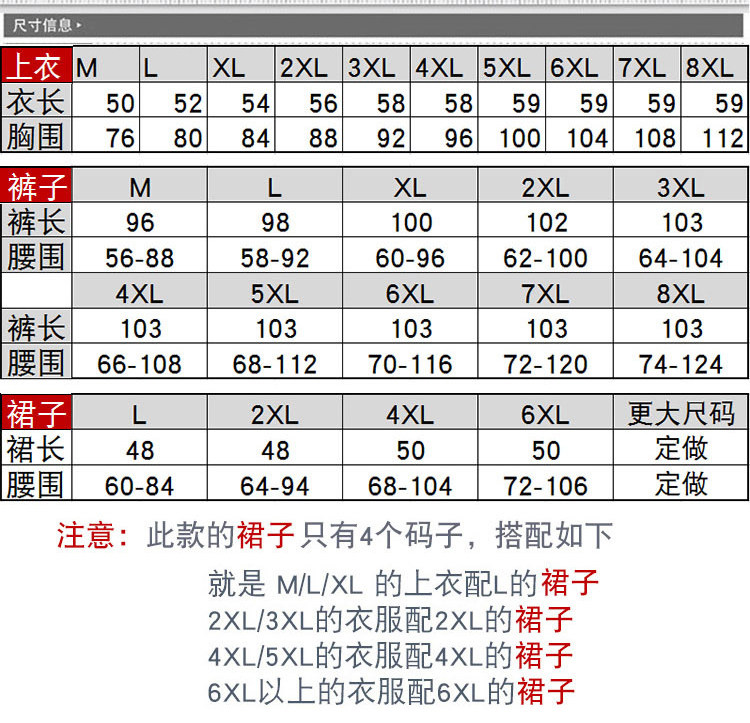 尺寸信息

| 上衣 | M | L | XL | 2XL | 3XL | 4XL | 5XL | 6XL | 7XL | 8XL |
|---|---|---|---|---|---|---|---|---|---|---|
| 衣长 | 50 | 52 | 54 | 56 | 58 | 58 | 59 | 59 | 59 | 59 |
| 胸围 | 76 | 80 | 84 | 88 | 92 | 96 | 100 | 104 | 108 | 112 |

| 裤子 | M | L | XL | 2XL | 3XL |
|---|---|---|---|---|---|
| 裤长 | 96 | 98 | 100 | 102 | 103 |
| 腰围 | 56-88 | 58-92 | 60-96 | 62-100 | 64-104 |
|  | 4XL | 5XL | 6XL | 7XL | 8XL |
| 裤长 | 103 | 103 | 103 | 103 | 103 |
| 腰围 | 66-108 | 68-112 | 70-116 | 72-120 | 74-124 |

| 裙子 | L | 2XL | 4XL | 6XL | 更大尺码 |
|---|---|---|---|---|---|
| 裙长 | 48 | 48 | 50 | 50 | 定做 |
| 腰围 | 60-84 | 64-94 | 68-104 | 72-106 | 定做 |

注意：此款的裙子只有4个码子，搭配如下

就是 M/L/XL 的上衣配L的裙子
2XL/3XL的衣服配2XL的裙子
4XL/5XL的衣服配4XL的裙子
6XL以上的衣服配6XL的裙子